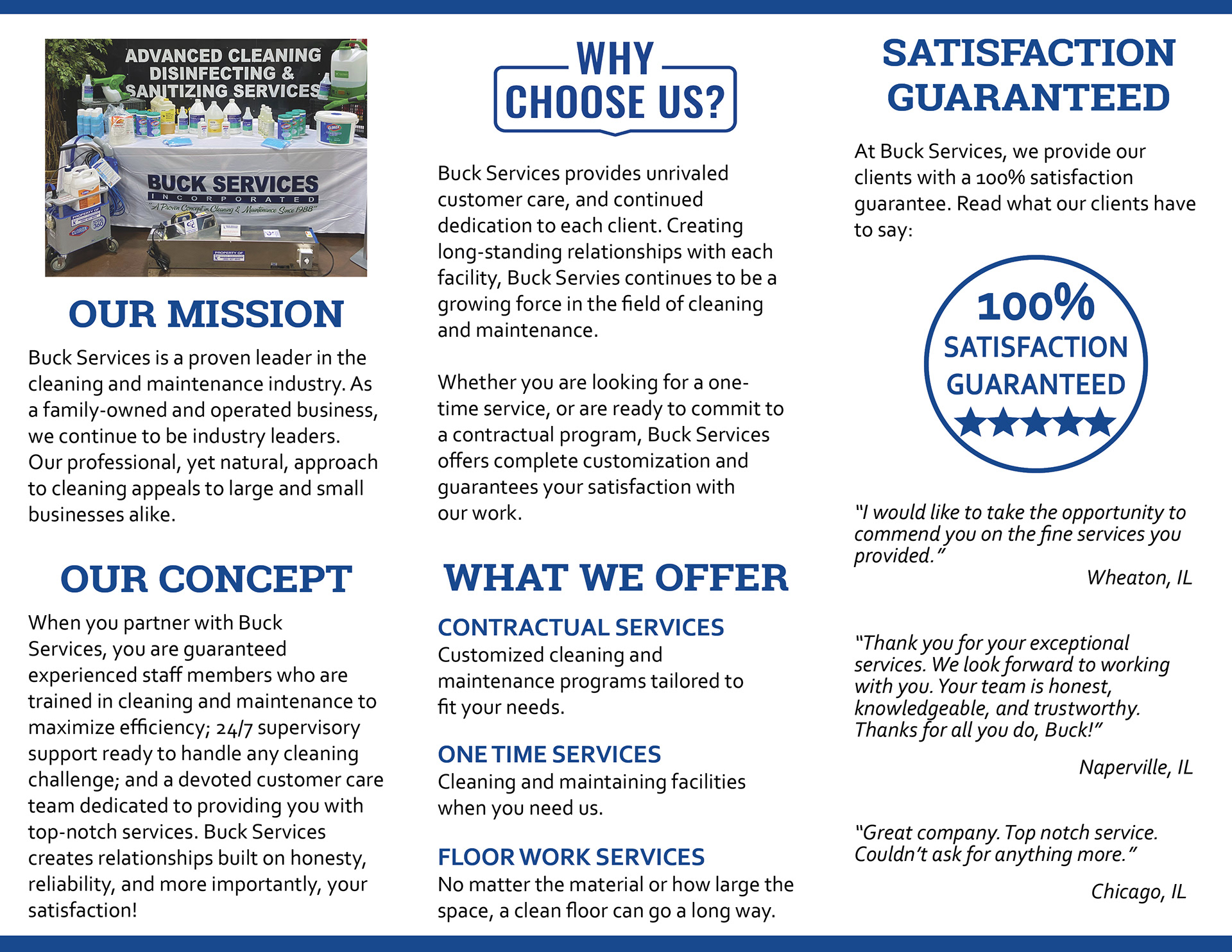 ADVANCED CLEANING DISINFECTING & SANITIZING SERVICES

BUCK SERVICES
INCORPORATED
"A Proven Concept in Cleaning & Maintenance Since 1988"

OUR MISSION

Buck Services is a proven leader in the cleaning and maintenance industry. As a family-owned and operated business, we continue to be industry leaders. Our professional, yet natural, approach to cleaning appeals to large and small businesses alike.

OUR CONCEPT

When you partner with Buck Services, you are guaranteed experienced staff members who are trained in cleaning and maintenance to maximize efficiency; 24/7 supervisory support ready to handle any cleaning challenge; and a devoted customer care team dedicated to providing you with top-notch services. Buck Services creates relationships built on honesty, reliability, and more importantly, your satisfaction!

WHY CHOOSE US?

Buck Services provides unrivaled customer care, and continued dedication to each client. Creating long-standing relationships with each facility, Buck Servies continues to be a growing force in the field of cleaning and maintenance.

Whether you are looking for a one-time service, or are ready to commit to a contractual program, Buck Services offers complete customization and guarantees your satisfaction with our work.

WHAT WE OFFER

CONTRACTUAL SERVICES
Customized cleaning and maintenance programs tailored to fit your needs.

ONE TIME SERVICES
Cleaning and maintaining facilities when you need us.

FLOOR WORK SERVICES
No matter the material or how large the space, a clean floor can go a long way.

SATISFACTION GUARANTEED

At Buck Services, we provide our clients with a 100% satisfaction guarantee. Read what our clients have to say:

100% SATISFACTION GUARANTEED

"I would like to take the opportunity to commend you on the fine services you provided."
Wheaton, IL

"Thank you for your exceptional services. We look forward to working with you. Your team is honest, knowledgeable, and trustworthy. Thanks for all you do, Buck!"
Naperville, IL

"Great company. Top notch service. Couldn't ask for anything more."
Chicago, IL